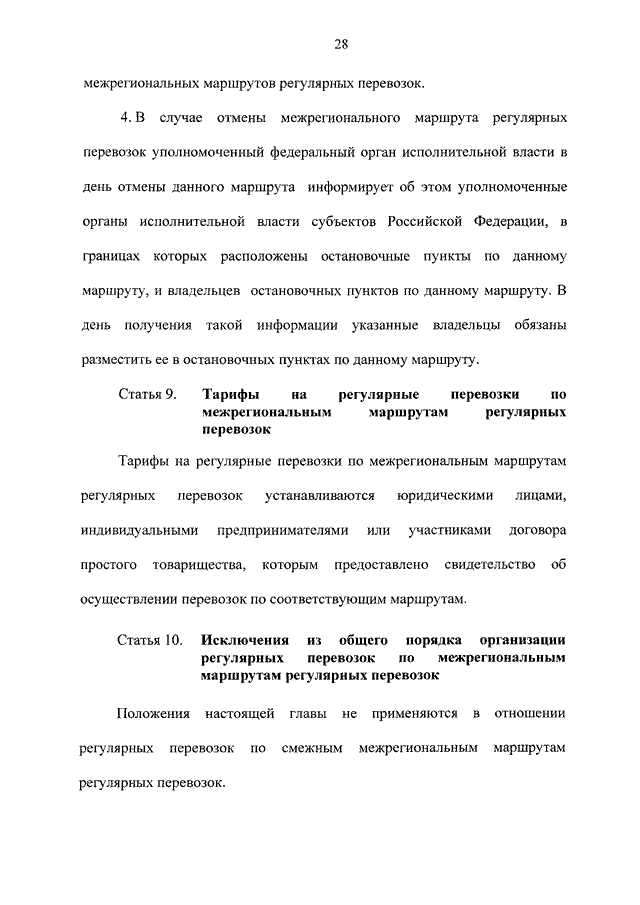 28

межрегиональных маршрутов регулярных перевозок.

4. В случае отмены межрегионального маршрута регулярных перевозок уполномоченный федеральный орган исполнительной власти в день отмены данного маршрута информирует об этом уполномоченные органы исполнительной власти субъектов Российской Федерации, в границах которых расположены остановочные пункты по данному маршруту, и владельцев остановочных пунктов по данному маршруту. В день получения такой информации указанные владельцы обязаны разместить ее в остановочных пунктах по данному маршруту.

Статья 9. Тарифы на регулярные перевозки по межрегиональным маршрутам регулярных перевозок

Тарифы на регулярные перевозки по межрегиональным маршрутам регулярных перевозок устанавливаются юридическими лицами, индивидуальными предпринимателями или участниками договора простого товарищества, которым предоставлено свидетельство об осуществлении перевозок по соответствующим маршрутам.

Статья 10. Исключения из общего порядка организации регулярных перевозок по межрегиональным маршрутам регулярных перевозок

Положения настоящей главы не применяются в отношении регулярных перевозок по смежным межрегиональным маршрутам регулярных перевозок.